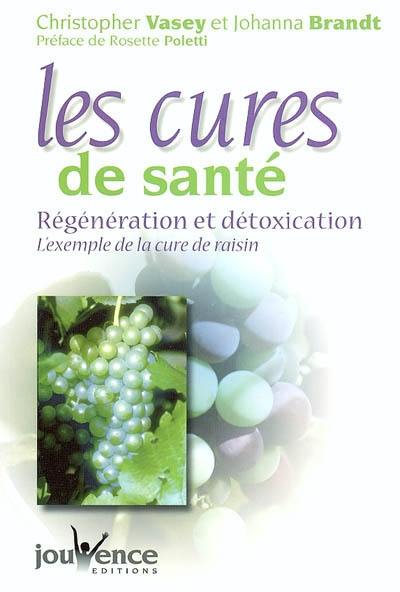 Christopher Vasey et Johanna Brandt
Préface de Rosette Poletti

les cures
de santé

Régénération et détoxication
L'exemple de la cure de raisin

jouvence
EDITIONS